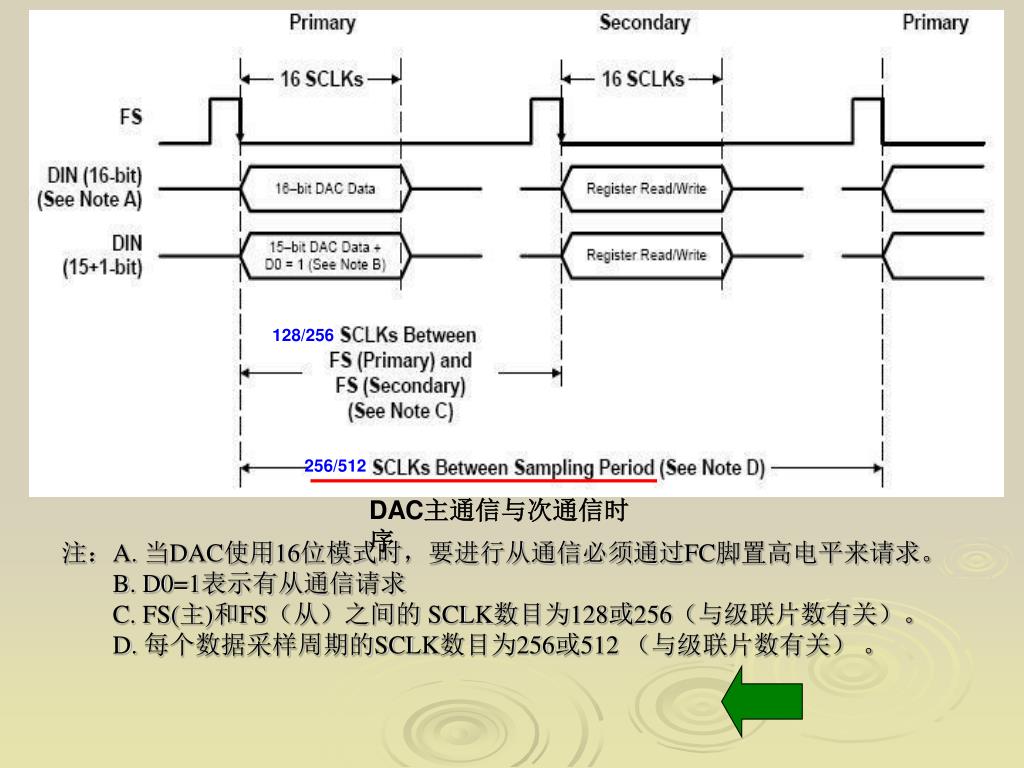 Primary

Secondary

Primary

16 SCLKs

16 SCLKs

FS

DIN (16-bit)
(See Note A)

16–bit DAC Data

Register Read/Write

DIN
(15+1-bit)

15–bit DAC Data +
D0 = 1 (See Note B)

Register Read/Write

128/256 SCLKs Between FS (Primary) and FS (Secondary) (See Note C)

256/512 SCLKs Between Sampling Period (See Note D)

DAC主通信与次通信时序

注：A. 当DAC使用16位模式时，要进行从通信必须通过FC脚置高电平来请求。
B. D0=1表示有从通信请求
C. FS(主)和FS（从）之间的 SCLK数目为128或256（与级联片数有关）。
D. 每个数据采样周期的SCLK数目为256或512 （与级联片数有关） 。